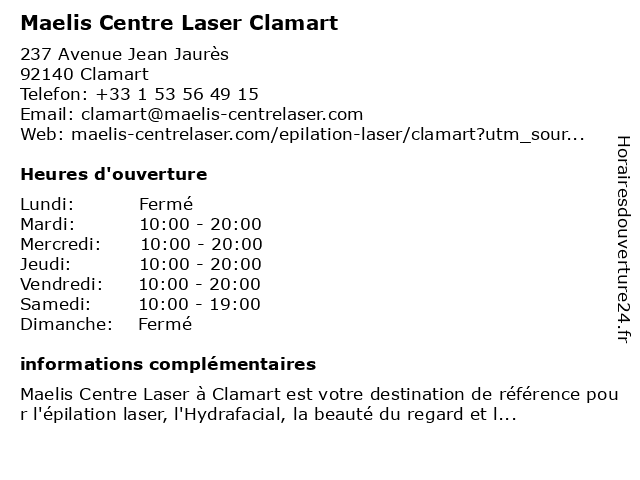 Maelis Centre Laser Clamart

237 Avenue Jean Jaurès
92140 Clamart
Telefon: +33 1 53 56 49 15
Email: clamart@maelis-centrelaser.com
Web: maelis-centrelaser.com/epilation-laser/clamart?utm_sour...

Heures d'ouverture

Lundi: Fermé
Mardi: 10:00 - 20:00
Mercredi: 10:00 - 20:00
Jeudi: 10:00 - 20:00
Vendredi: 10:00 - 20:00
Samedi: 10:00 - 19:00
Dimanche: Fermé

informations complémentaires

Maelis Centre Laser à Clamart est votre destination de référence pour l'épilation laser, l'Hydrafacial, la beauté du regard et l...

Horairesdouverture24.fr